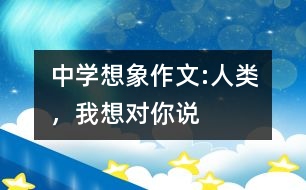 中学想象作文:人类，我想对你说